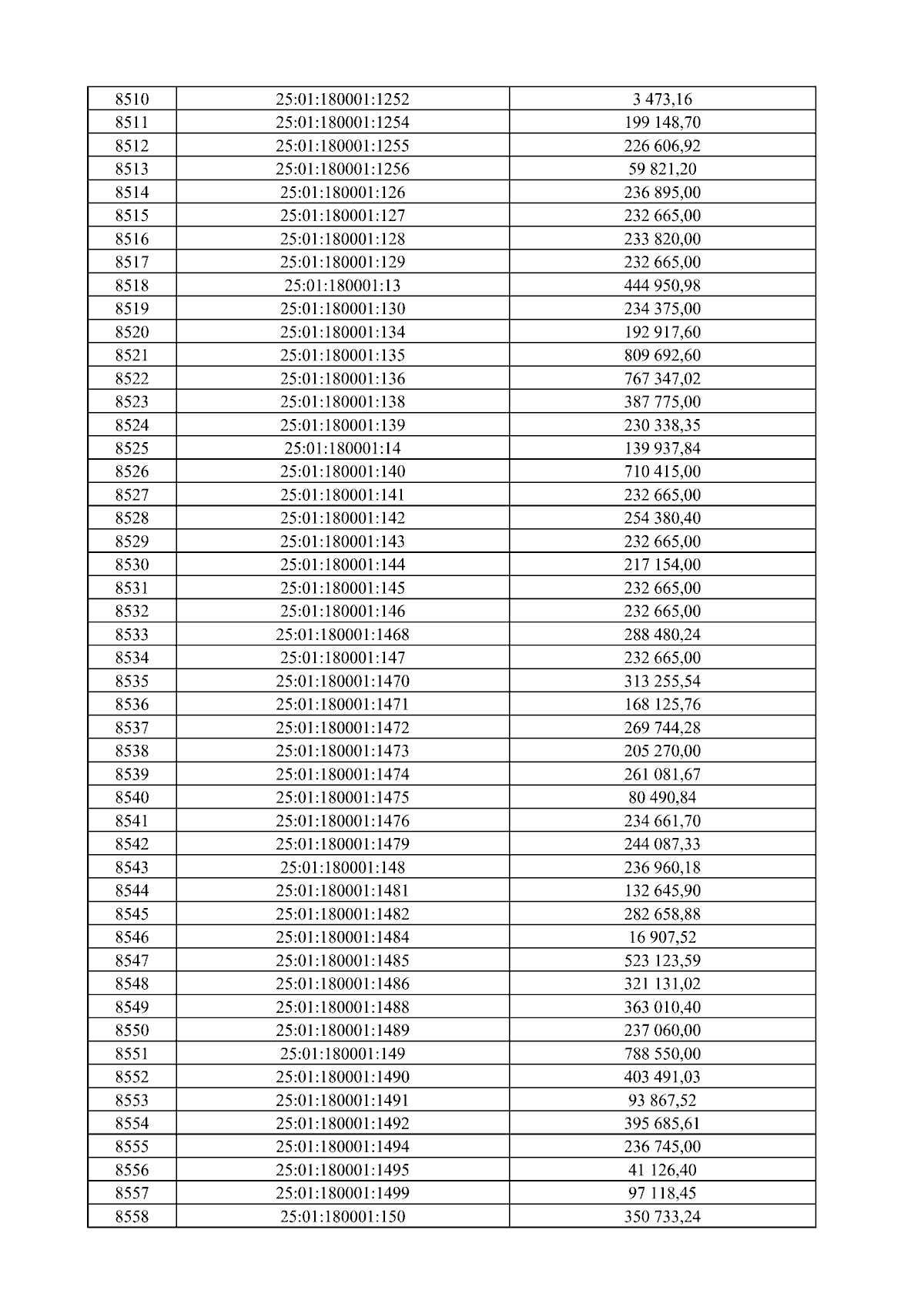 | 8510 | 25:01:180001:1252 | 3 473,16 |
|---|---|---|
| 8511 | 25:01:180001:1254 | 199 148,70 |
| 8512 | 25:01:180001:1255 | 226 606,92 |
| 8513 | 25:01:180001:1256 | 59 821,20 |
| 8514 | 25:01:180001:126 | 236 895,00 |
| 8515 | 25:01:180001:127 | 232 665,00 |
| 8516 | 25:01:180001:128 | 233 820,00 |
| 8517 | 25:01:180001:129 | 232 665,00 |
| 8518 | 25:01:180001:13 | 444 950,98 |
| 8519 | 25:01:180001:130 | 234 375,00 |
| 8520 | 25:01:180001:134 | 192 917,60 |
| 8521 | 25:01:180001:135 | 809 692,60 |
| 8522 | 25:01:180001:136 | 767 347,02 |
| 8523 | 25:01:180001:138 | 387 775,00 |
| 8524 | 25:01:180001:139 | 230 338,35 |
| 8525 | 25:01:180001:14 | 139 937,84 |
| 8526 | 25:01:180001:140 | 710 415,00 |
| 8527 | 25:01:180001:141 | 232 665,00 |
| 8528 | 25:01:180001:142 | 254 380,40 |
| 8529 | 25:01:180001:143 | 232 665,00 |
| 8530 | 25:01:180001:144 | 217 154,00 |
| 8531 | 25:01:180001:145 | 232 665,00 |
| 8532 | 25:01:180001:146 | 232 665,00 |
| 8533 | 25:01:180001:1468 | 288 480,24 |
| 8534 | 25:01:180001:147 | 232 665,00 |
| 8535 | 25:01:180001:1470 | 313 255,54 |
| 8536 | 25:01:180001:1471 | 168 125,76 |
| 8537 | 25:01:180001:1472 | 269 744,28 |
| 8538 | 25:01:180001:1473 | 205 270,00 |
| 8539 | 25:01:180001:1474 | 261 081,67 |
| 8540 | 25:01:180001:1475 | 80 490,84 |
| 8541 | 25:01:180001:1476 | 234 661,70 |
| 8542 | 25:01:180001:1479 | 244 087,33 |
| 8543 | 25:01:180001:148 | 236 960,18 |
| 8544 | 25:01:180001:1481 | 132 645,90 |
| 8545 | 25:01:180001:1482 | 282 658,88 |
| 8546 | 25:01:180001:1484 | 16 907,52 |
| 8547 | 25:01:180001:1485 | 523 123,59 |
| 8548 | 25:01:180001:1486 | 321 131,02 |
| 8549 | 25:01:180001:1488 | 363 010,40 |
| 8550 | 25:01:180001:1489 | 237 060,00 |
| 8551 | 25:01:180001:149 | 788 550,00 |
| 8552 | 25:01:180001:1490 | 403 491,03 |
| 8553 | 25:01:180001:1491 | 93 867,52 |
| 8554 | 25:01:180001:1492 | 395 685,61 |
| 8555 | 25:01:180001:1494 | 236 745,00 |
| 8556 | 25:01:180001:1495 | 41 126,40 |
| 8557 | 25:01:180001:1499 | 97 118,45 |
| 8558 | 25:01:180001:150 | 350 733,24 |